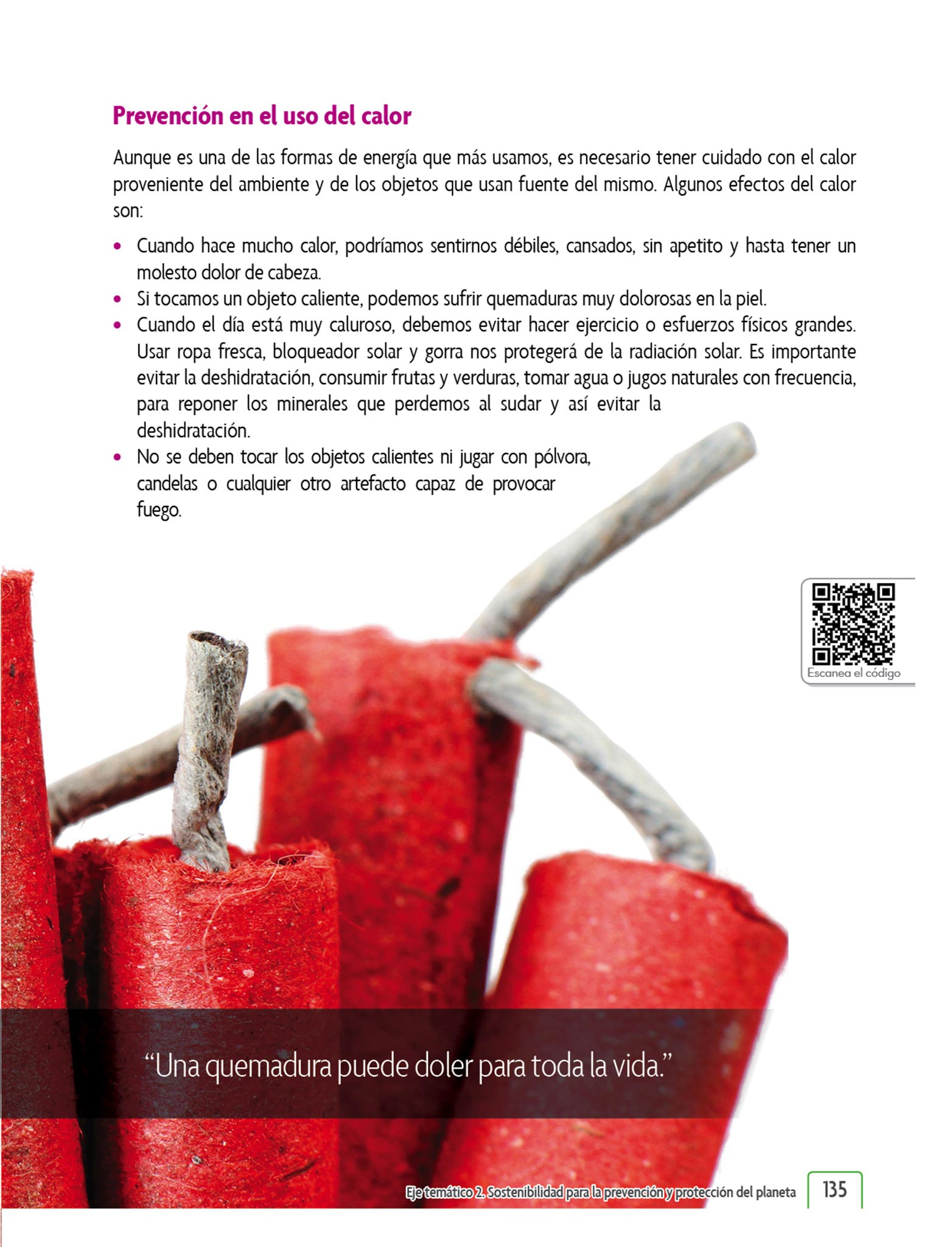 Prevención en el uso del calor

Aunque es una de las formas de energía que más usamos, es necesario tener cuidado con el calor proveniente del ambiente y de los objetos que usan fuente del mismo. Algunos efectos del calor son:

• Cuando hace mucho calor, podríamos sentirnos débiles, cansados, sin apetito y hasta tener un molesto dolor de cabeza.
• Si tocamos un objeto caliente, podemos sufrir quemaduras muy dolorosas en la piel.
• Cuando el día está muy caluroso, debemos evitar hacer ejercicio o esfuerzos físicos grandes. Usar ropa fresca, bloqueador solar y gorra nos protegerá de la radiación solar. Es importante evitar la deshidratación, consumir frutas y verduras, tomar agua o jugos naturales con frecuencia, para reponer los minerales que perdemos al sudar y así evitar la deshidratación.
• No se deben tocar los objetos calientes ni jugar con pólvora, candelas o cualquier otro artefacto capaz de provocar fuego.

Escanea el código

"Una quemadura puede doler para toda la vida."

Eje temático 2. Sostenibilidad para la prevención y protección del planeta 135